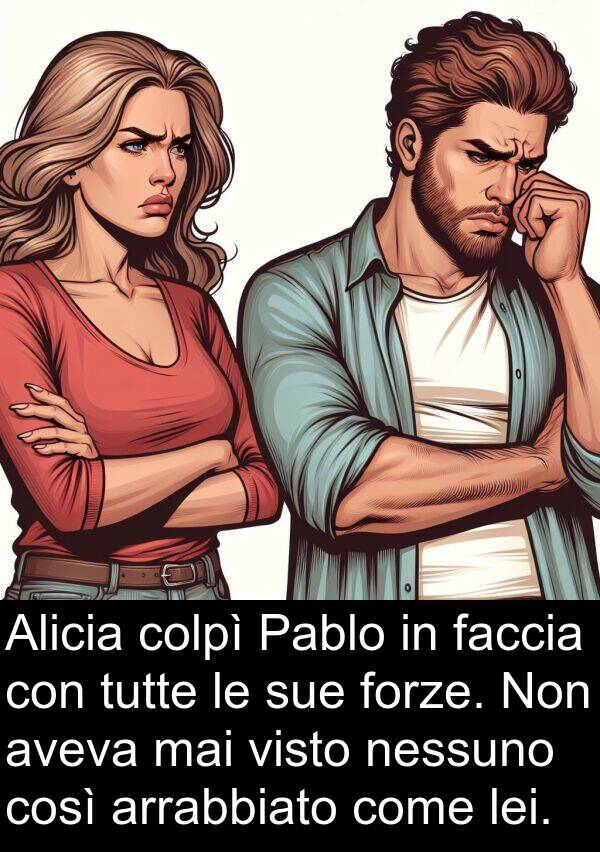 Alicia colpì Pablo in faccia con tutte le sue forze. Non aveva mai visto nessuno così arrabbiato come lei.